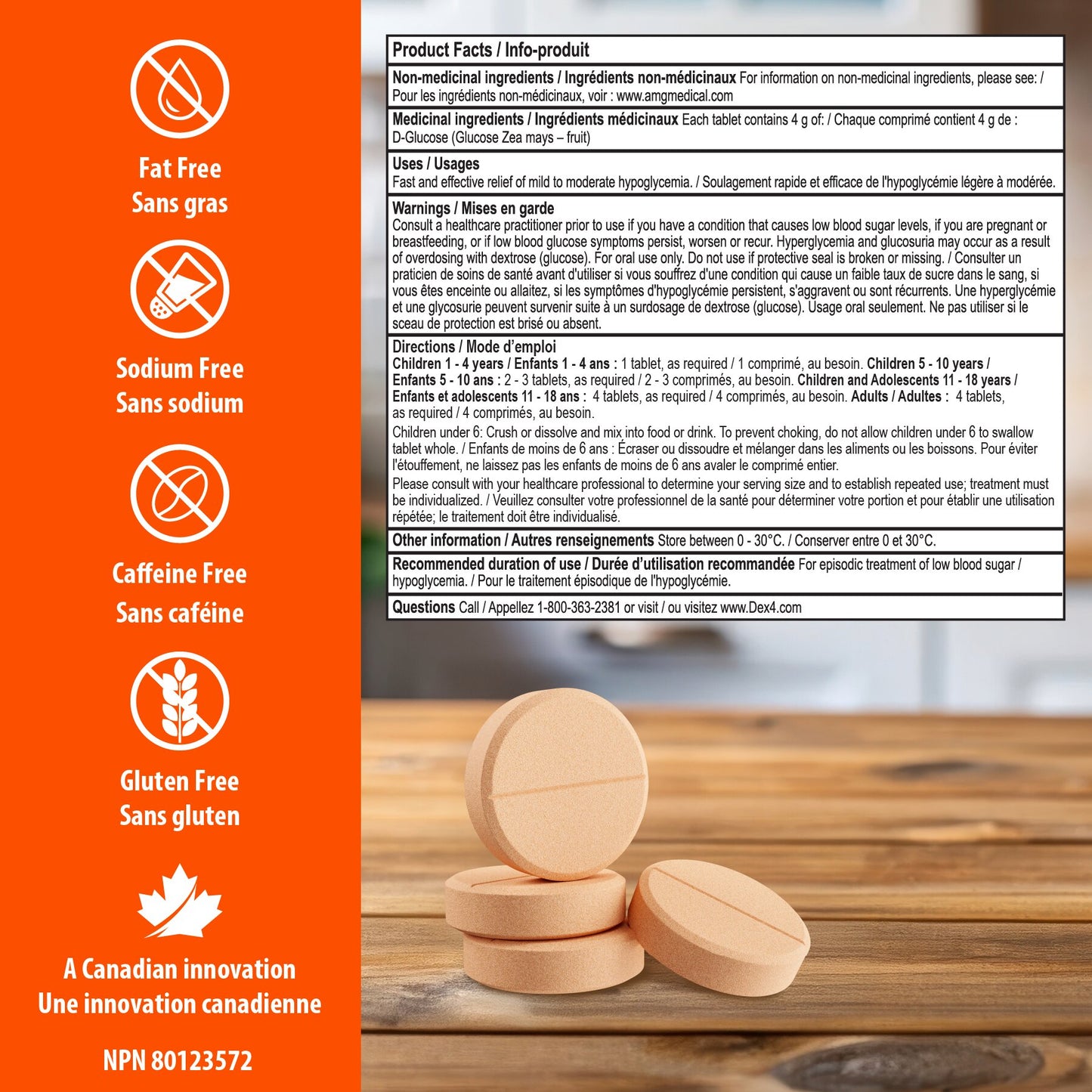 Fat Free
Sans gras

Sodium Free
Sans sodium

Caffeine Free
Sans caféine

Gluten Free
Sans gluten

A Canadian innovation
Une innovation canadienne

NPN 80123572

Product Facts / Info-produit

Non-medicinal ingredients / Ingrédients non-médicinaux For information on non-medicinal ingredients, please see: / Pour les ingrédients non-médicinaux, voir : www.amgmedical.com

Medicinal ingredients / Ingrédients médicinaux Each tablet contains 4 g of: / Chaque comprimé contient 4 g de : D-Glucose (Glucose Zea mays – fruit)

Uses / Usages
Fast and effective relief of mild to moderate hypoglycemia. / Soulagement rapide et efficace de l'hypoglycémie légère à modérée.

Warnings / Mises en garde
Consult a healthcare practitioner prior to use if you have a condition that causes low blood sugar levels, if you are pregnant or breastfeeding, or if low blood glucose symptoms persist, worsen or recur. Hyperglycemia and glucosuria may occur as a result of overdosing with dextrose (glucose). For oral use only. Do not use if protective seal is broken or missing. / Consulter un praticien de soins de santé avant d'utiliser si vous souffrez d'une condition qui cause un faible taux de sucre dans le sang, si vous êtes enceinte ou allaitez, si les symptômes d'hypoglycémie persistent, s'aggravent ou sont récurrents. Une hyperglycémie et une glycosurie peuvent survenir suite à un surdosage de dextrose (glucose). Usage oral seulement. Ne pas utiliser si le sceau de protection est brisé ou absent.

Directions / Mode d'emploi
Children 1 - 4 years / Enfants 1 - 4 ans : 1 tablet, as required / 1 comprimé, au besoin. Children 5 - 10 years / Enfants 5 - 10 ans : 2 - 3 tablets, as required / 2 - 3 comprimés, au besoin. Children and Adolescents 11 - 18 years / Enfants et adolescents 11 - 18 ans : 4 tablets, as required / 4 comprimés, au besoin. Adults / Adultes : 4 tablets, as required / 4 comprimés, au besoin.

Children under 6: Crush or dissolve and mix into food or drink. To prevent choking, do not allow children under 6 to swallow tablet whole. / Enfants de moins de 6 ans : Écraser ou dissoudre et mélanger dans les aliments ou les boissons. Pour éviter l'étouffement, ne laissez pas les enfants de moins de 6 ans avaler le comprimé entier.

Please consult with your healthcare professional to determine your serving size and to establish repeated use; treatment must be individualized. / Veuillez consulter votre professionnel de la santé pour déterminer votre portion et pour établir une utilisation répétée; le traitement doit être individualisé.

Other information / Autres renseignements Store between 0 - 30°C. / Conserver entre 0 et 30°C.

Recommended duration of use / Durée d'utilisation recommandée For episodic treatment of low blood sugar / hypoglycemia. / Pour le traitement épisodique de l'hypoglycémie.

Questions Call / Appellez 1-800-363-2381 or visit / ou visitez www.Dex4.com